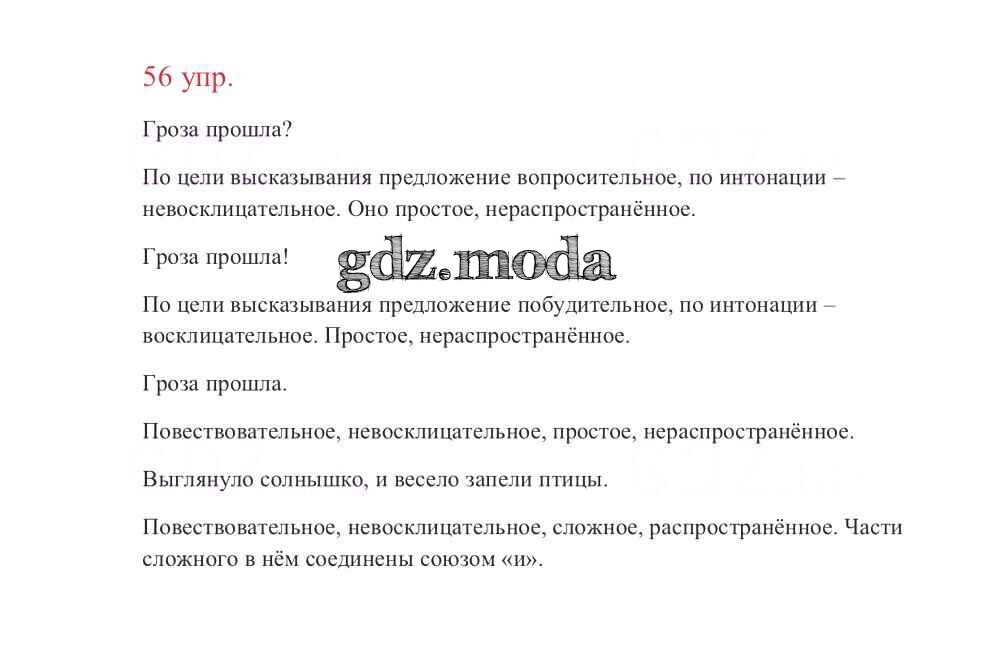 56 упр.

Гроза прошла?

По цели высказывания предложение вопросительное, по интонации – невосклицательное. Оно простое, нераспространённое.

Гроза прошла!

По цели высказывания предложение побудительное, по интонации – восклицательное. Простое, нераспространённое.

Гроза прошла.

Повествовательное, невосклицательное, простое, нераспространённое.

Выглянуло солнышко, и весело запели птицы.

Повествовательное, невосклицательное, сложное, распространённое. Части сложного в нём соединены союзом «и».

gdz.moda